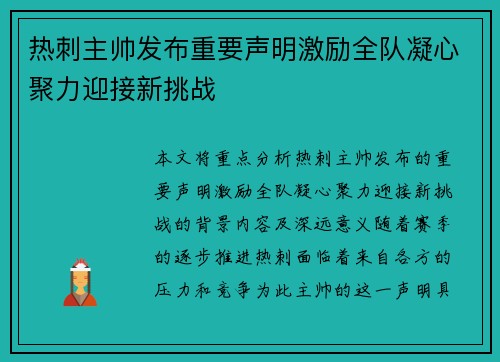 热刺主帅发布重要声明激励全队凝心聚力迎接新挑战

本文将重点分析热刺主帅发布的重要声明激励全队凝心聚力迎接新挑战的背景内容及深远意义随着赛季的逐步推进热刺面临着来自各方的压力和竞争为此主帅的这一声明具